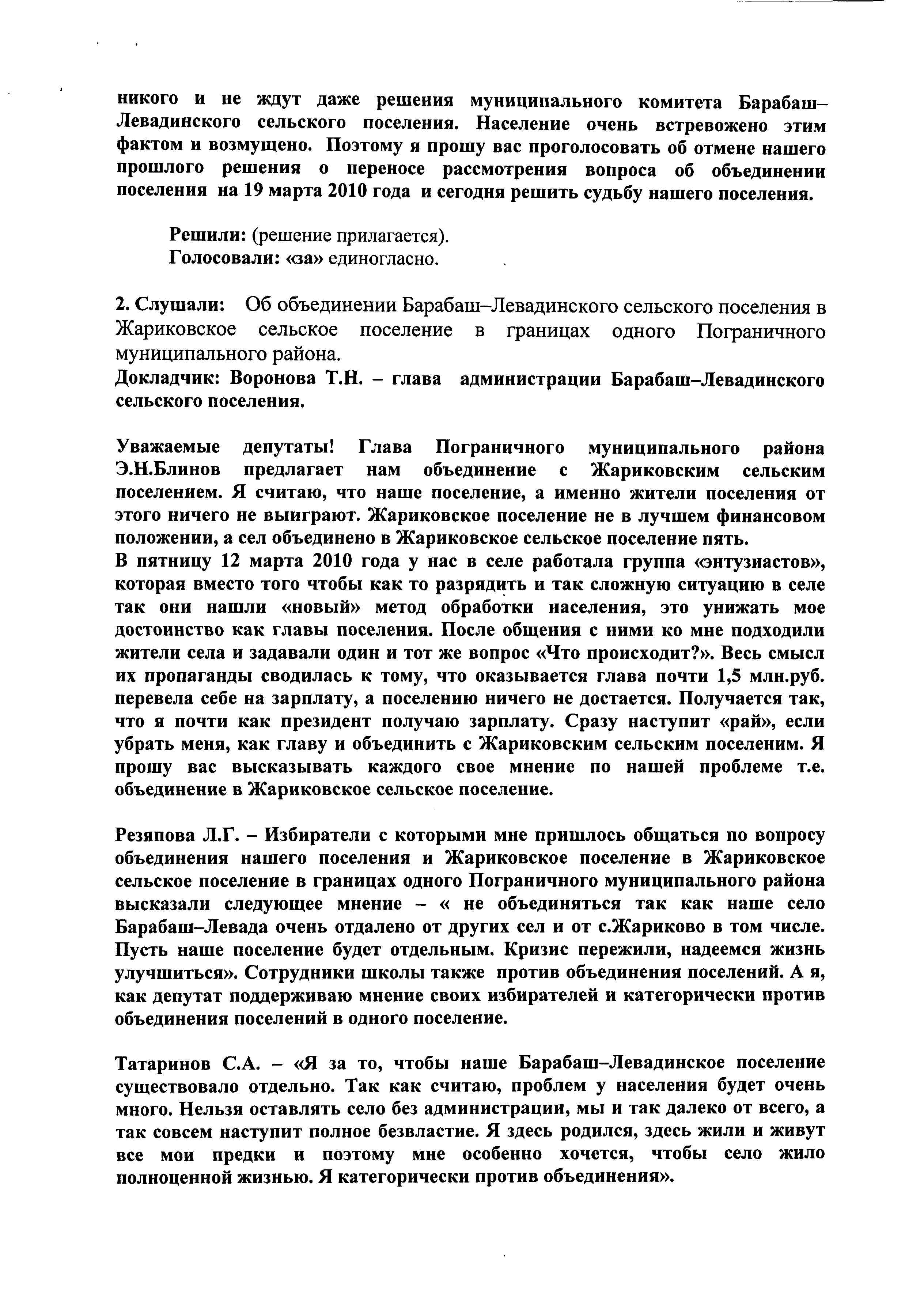 никого и не ждут даже решения муниципального комитета Барабаш–Левадинского сельского поселения. Население очень встревожено этим фактом и возмущено. Поэтому я прошу вас проголосовать об отмене нашего прошлого решения о переносе рассмотрения вопроса об объединении поселения на 19 марта 2010 года и сегодня решить судьбу нашего поселения.

Решили: (решение прилагается).
Голосовали: «за» единогласно.

2. Слушали: Об объединении Барабаш–Левадинского сельского поселения в Жариковское сельское поселение в границах одного Пограничного муниципального района.
Докладчик: Воронова Т.Н. – глава администрации Барабаш–Левадинского сельского поселения.

Уважаемые депутаты! Глава Пограничного муниципального района Э.Н.Блинов предлагает нам объединение с Жариковским сельским поселением. Я считаю, что наше поселение, а именно жители поселения от этого ничего не выиграют. Жариковское поселение не в лучшем финансовом положении, а сел объединено в Жариковское сельское поселение пять.
В пятницу 12 марта 2010 года у нас в селе работала группа «энтузиастов», которая вместо того чтобы как то разрядить и так сложную ситуацию в селе так они нашли «новый» метод обработки населения, это унижать мое достоинство как главы поселения. После общения с ними ко мне подходили жители села и задавали один и тот же вопрос «Что происходит?». Весь смысл их пропаганды сводилась к тому, что оказывается глава почти 1,5 млн.руб. перевела себе на зарплату, а поселению ничего не достается. Получается так, что я почти как президент получаю зарплату. Сразу наступит «рай», если убрать меня, как главу и объединить с Жариковским сельским поселеним. Я прошу вас высказывать каждого свое мнение по нашей проблеме т.е. объединение в Жариковское сельское поселение.

Резяпова Л.Г. – Избиратели с которыми мне пришлось общаться по вопросу объединения нашего поселения и Жариковское поселение в Жариковское сельское поселение в границах одного Пограничного муниципального района высказали следующее мнение – « не объединяться так как наше село Барабаш–Левада очень отдалено от других сел и от с.Жариково в том числе. Пусть наше поселение будет отдельным. Кризис пережили, надеемся жизнь улучшиться». Сотрудники школы также против объединения поселений. А я, как депутат поддерживаю мнение своих избирателей и категорически против объединения поселений в одного поселение.

Татаринов С.А. – «Я за то, чтобы наше Барабаш–Левадинское поселение существовало отдельно. Так как считаю, проблем у населения будет очень много. Нельзя оставлять село без администрации, мы и так далеко от всего, а так совсем наступит полное безвластие. Я здесь родился, здесь жили и живут все мои предки и поэтому мне особенно хочется, чтобы село жило полноценной жизнью. Я категорически против объединения».